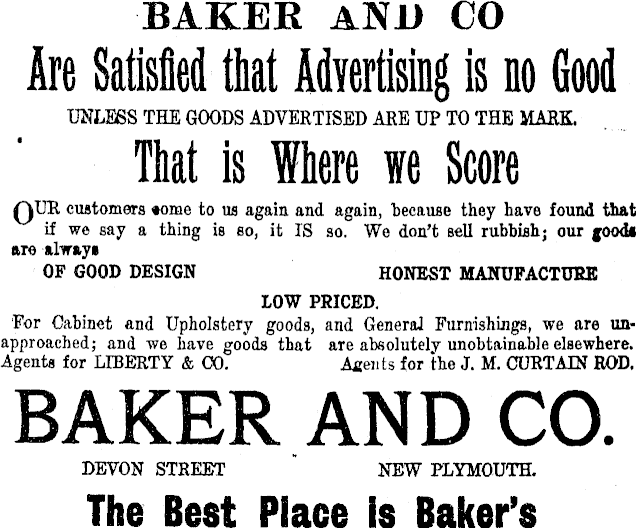 BAKER AND CO

Are Satisfied that Advertising is no Good

UNLESS THE GOODS ADVERTISED ARE UP TO THE MARK.

That is Where we Score

OUR customers come to us again and again, because they have found that if we say a thing is so, it IS so. We don't sell rubbish; our goods are always

OF GOOD DESIGN

HONEST MANUFACTURE

LOW PRICED.

For Cabinet and Upholstery goods, and General Furnishings, we are unapproached; and we have goods that are absolutely unobtainable elsewhere.

Agents for LIBERTY & CO.

Agents for the J. M. CURTAIN ROD.

BAKER AND CO.

DEVON STREET

NEW PLYMOUTH.

The Best Place is Baker's